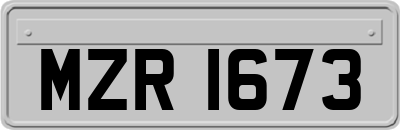 MZR 1673